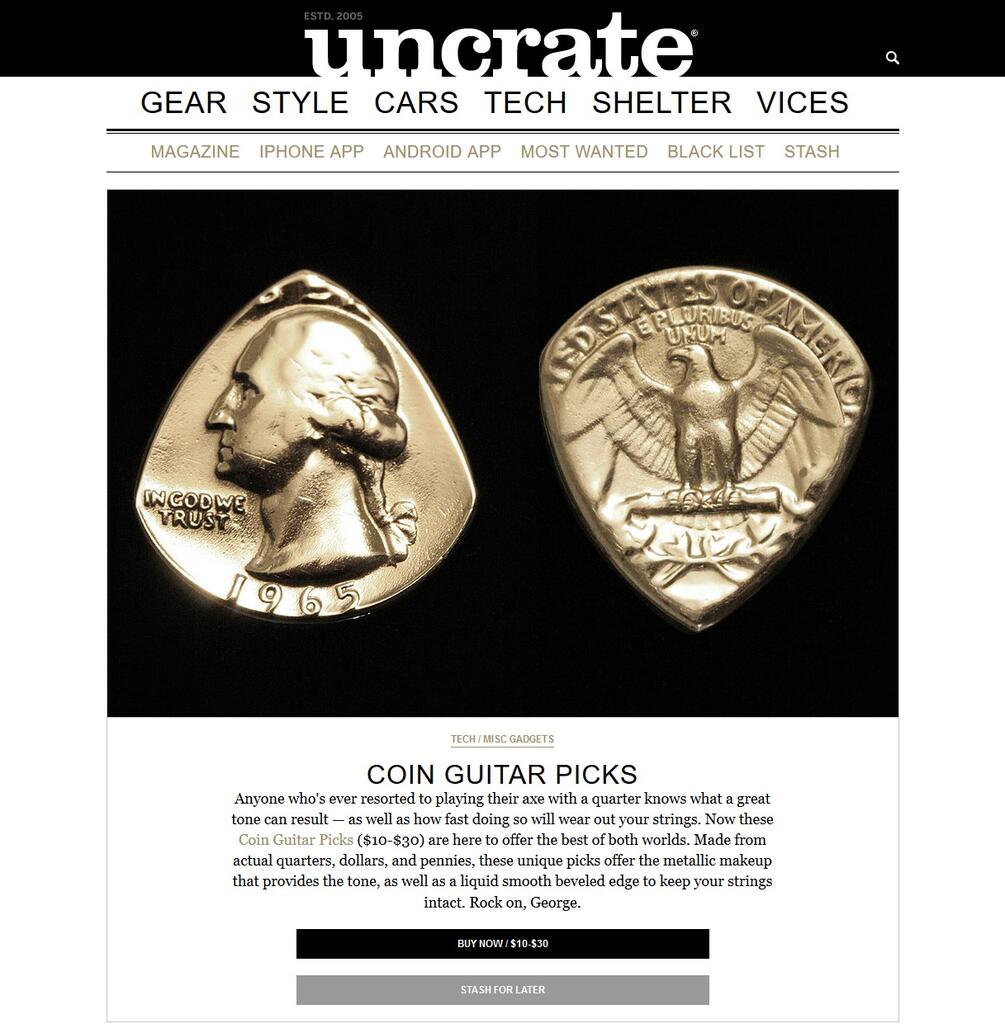 ESTD. 2005
uncrate®

GEAR STYLE CARS TECH SHELTER VICES

MAGAZINE IPHONE APP ANDROID APP MOST WANTED BLACK LIST STASH

IN GOD WE TRUST
1965
UNITED STATES OF AMERICA
E PLURIBUS UNUM

TECH / MISC GADGETS

COIN GUITAR PICKS

Anyone who's ever resorted to playing their axe with a quarter knows what a great tone can result — as well as how fast doing so will wear out your strings. Now these Coin Guitar Picks ($10-$30) are here to offer the best of both worlds. Made from actual quarters, dollars, and pennies, these unique picks offer the metallic makeup that provides the tone, as well as a liquid smooth beveled edge to keep your strings intact. Rock on, George.

BUY NOW / $10-$30

STASH FOR LATER